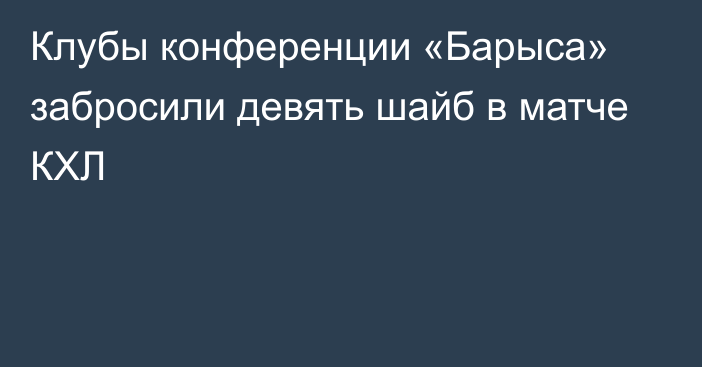 Клубы конференции «Барыса» забросили девять шайб в матче КХЛ